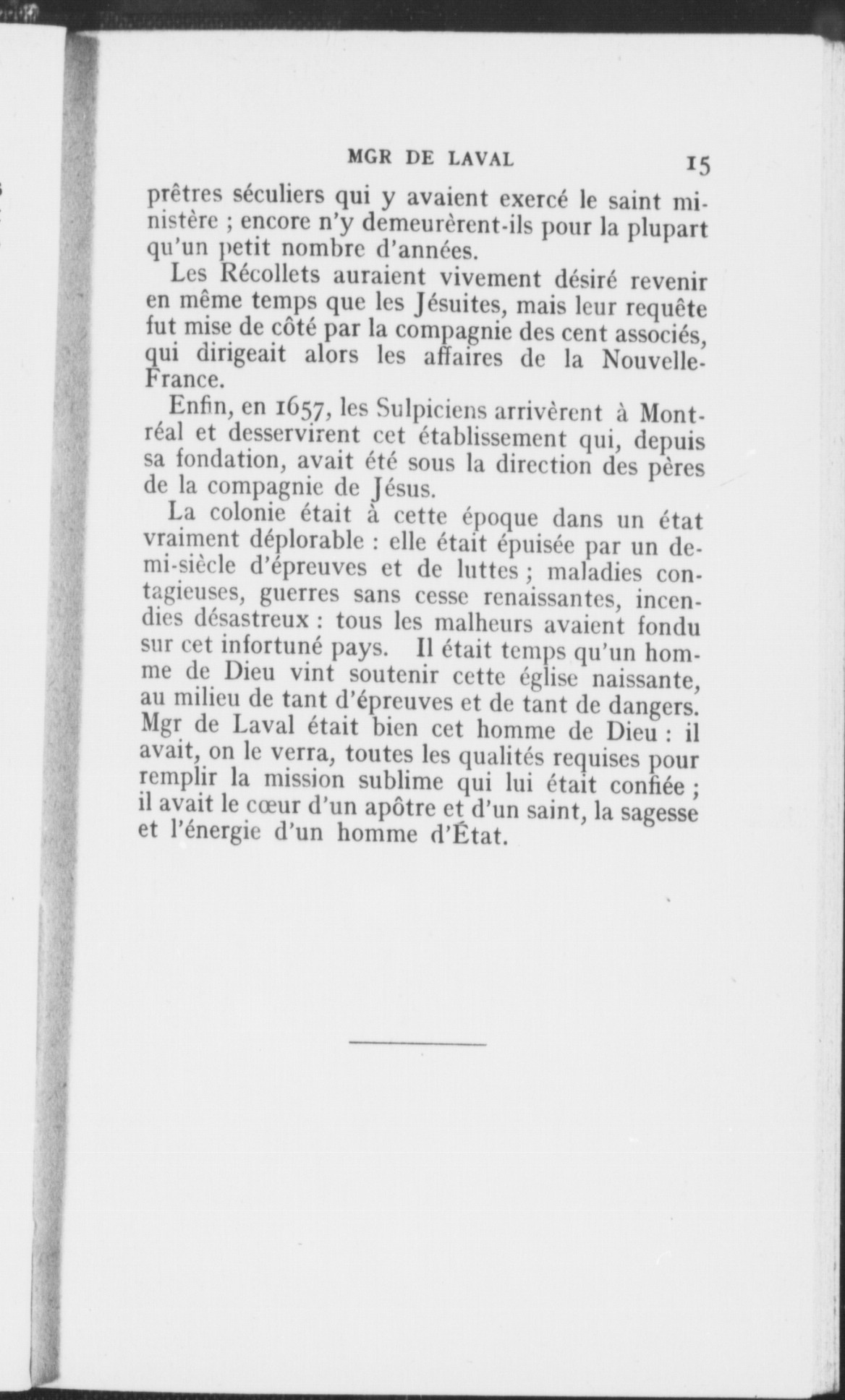 MGR DE LAVAL 15

prêtres séculiers qui y avaient exercé le saint ministère ; encore n'y demeurèrent-ils pour la plupart qu'un petit nombre d'années.

Les Récollets auraient vivement désiré revenir en même temps que les Jésuites, mais leur requête fut mise de côté par la compagnie des cent associés, qui dirigeait alors les affaires de la Nouvelle-France.

Enfin, en 1657, les Sulpiciens arrivèrent à Montréal et desservirent cet établissement qui, depuis sa fondation, avait été sous la direction des pères de la compagnie de Jésus.

La colonie était à cette époque dans un état vraiment déplorable : elle était épuisée par un demi-siècle d'épreuves et de luttes ; maladies contagieuses, guerres sans cesse renaissantes, incendies désastreux : tous les malheurs avaient fondu sur cet infortuné pays. Il était temps qu'un homme de Dieu vint soutenir cette église naissante, au milieu de tant d'épreuves et de tant de dangers. Mgr de Laval était bien cet homme de Dieu : il avait, on le verra, toutes les qualités requises pour remplir la mission sublime qui lui était confiée ; il avait le cœur d'un apôtre et d'un saint, la sagesse et l'énergie d'un homme d'État.